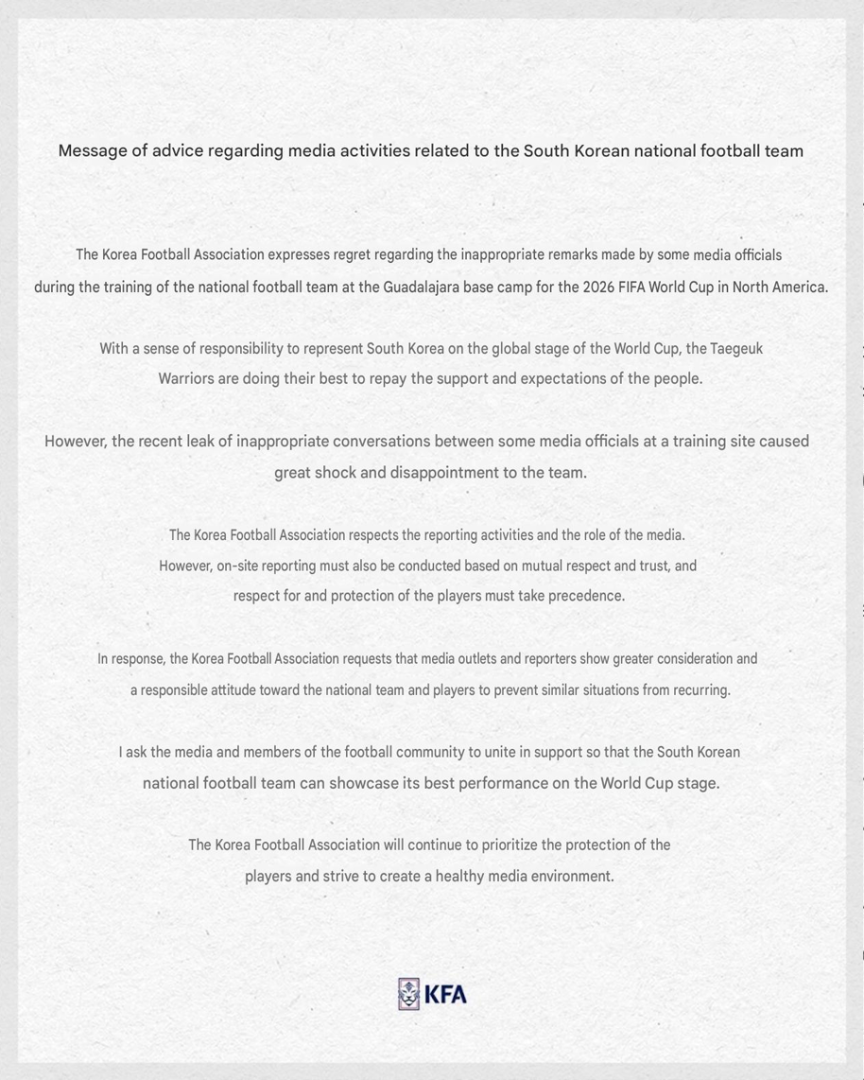 Message of advice regarding media activities related to the South Korean national football team

The Korea Football Association expresses regret regarding the inappropriate remarks made by some media officials during the training of the national football team at the Guadalajara base camp for the 2026 FIFA World Cup in North America.

With a sense of responsibility to represent South Korea on the global stage of the World Cup, the Taegeuk Warriors are doing their best to repay the support and expectations of the people.

However, the recent leak of inappropriate conversations between some media officials at a training site caused great shock and disappointment to the team.

The Korea Football Association respects the reporting activities and the role of the media. However, on-site reporting must also be conducted based on mutual respect and trust, and respect for and protection of the players must take precedence.

In response, the Korea Football Association requests that media outlets and reporters show greater consideration and a responsible attitude toward the national team and players to prevent similar situations from recurring.

I ask the media and members of the football community to unite in support so that the South Korean national football team can showcase its best performance on the World Cup stage.

The Korea Football Association will continue to prioritize the protection of the players and strive to create a healthy media environment.

KFA